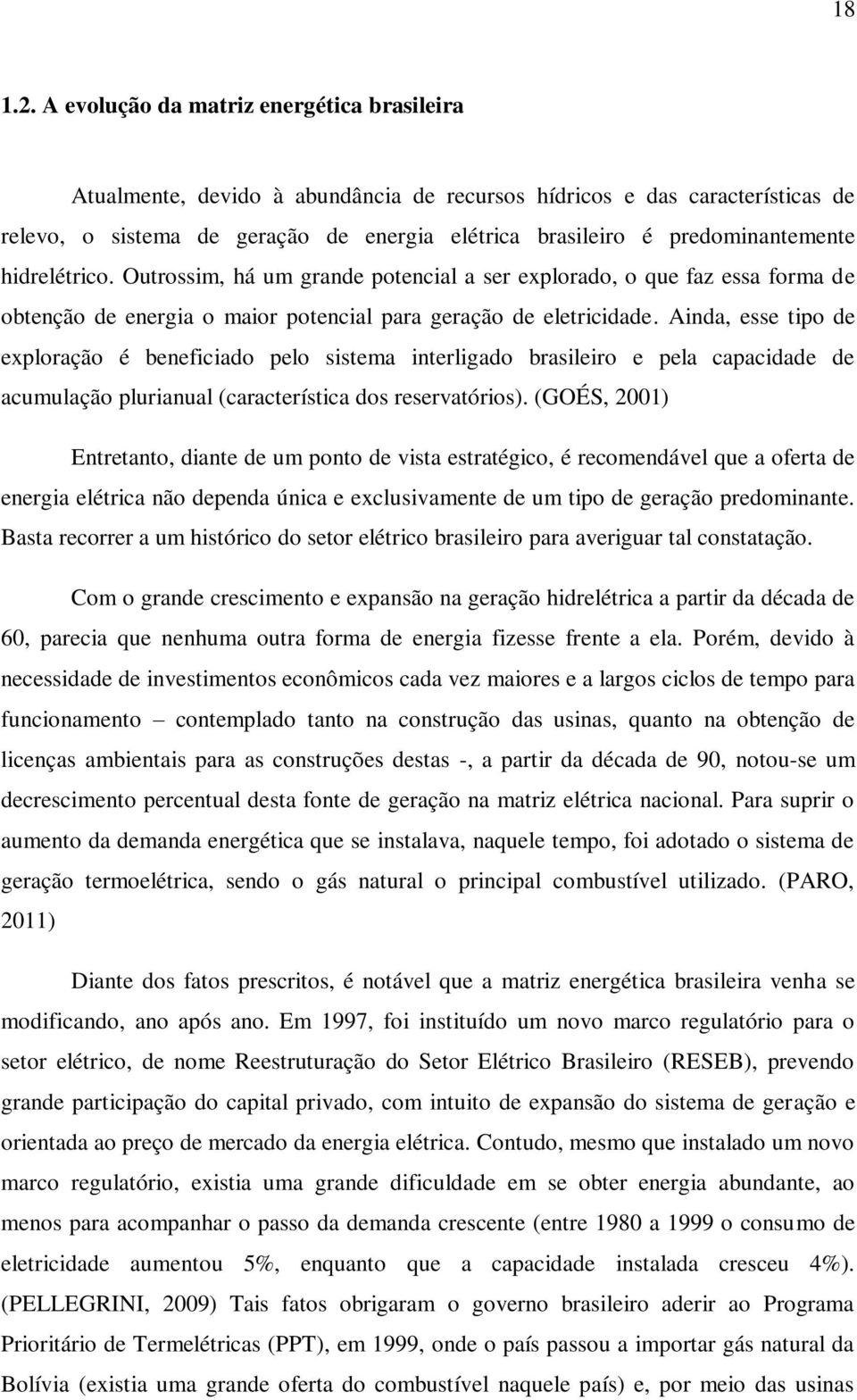 18

1.2. A evolução da matriz energética brasileira

Atualmente, devido à abundância de recursos hídricos e das características de relevo, o sistema de geração de energia elétrica brasileiro é predominantemente hidrelétrico. Outrossim, há um grande potencial a ser explorado, o que faz essa forma de obtenção de energia o maior potencial para geração de eletricidade. Ainda, esse tipo de exploração é beneficiado pelo sistema interligado brasileiro e pela capacidade de acumulação plurianual (característica dos reservatórios). (GOÉS, 2001)

Entretanto, diante de um ponto de vista estratégico, é recomendável que a oferta de energia elétrica não dependa única e exclusivamente de um tipo de geração predominante. Basta recorrer a um histórico do setor elétrico brasileiro para averiguar tal constatação.

Com o grande crescimento e expansão na geração hidrelétrica a partir da década de 60, parecia que nenhuma outra forma de energia fizesse frente a ela. Porém, devido à necessidade de investimentos econômicos cada vez maiores e a largos ciclos de tempo para funcionamento – contemplado tanto na construção das usinas, quanto na obtenção de licenças ambientais para as construções destas -, a partir da década de 90, notou-se um decrescimento percentual desta fonte de geração na matriz elétrica nacional. Para suprir o aumento da demanda energética que se instalava, naquele tempo, foi adotado o sistema de geração termoelétrica, sendo o gás natural o principal combustível utilizado. (PARO, 2011)

Diante dos fatos prescritos, é notável que a matriz energética brasileira venha se modificando, ano após ano. Em 1997, foi instituído um novo marco regulatório para o setor elétrico, de nome Reestruturação do Setor Elétrico Brasileiro (RESEB), prevendo grande participação do capital privado, com intuito de expansão do sistema de geração e orientada ao preço de mercado da energia elétrica. Contudo, mesmo que instalado um novo marco regulatório, existia uma grande dificuldade em se obter energia abundante, ao menos para acompanhar o passo da demanda crescente (entre 1980 a 1999 o consumo de eletricidade aumentou 5%, enquanto que a capacidade instalada cresceu 4%). (PELLEGRINI, 2009) Tais fatos obrigaram o governo brasileiro aderir ao Programa Prioritário de Termelétricas (PPT), em 1999, onde o país passou a importar gás natural da Bolívia (existia uma grande oferta do combustível naquele país) e, por meio das usinas